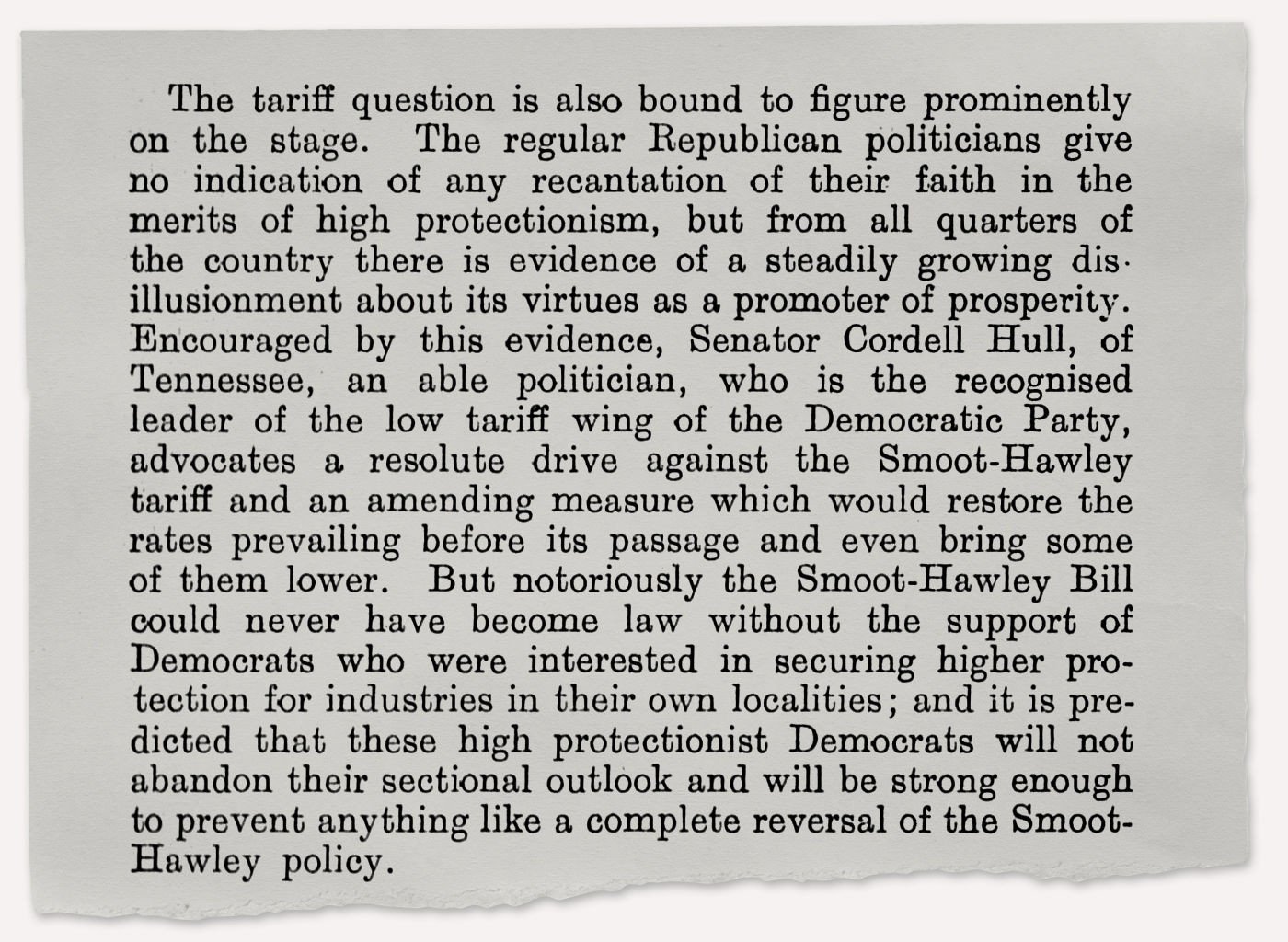 The tariff question is also bound to figure prominently on the stage. The regular Republican politicians give no indication of any recantation of their faith in the merits of high protectionism, but from all quarters of the country there is evidence of a steadily growing disillusionment about its virtues as a promoter of prosperity. Encouraged by this evidence, Senator Cordell Hull, of Tennessee, an able politician, who is the recognised leader of the low tariff wing of the Democratic Party, advocates a resolute drive against the Smoot-Hawley tariff and an amending measure which would restore the rates prevailing before its passage and even bring some of them lower. But notoriously the Smoot-Hawley Bill could never have become law without the support of Democrats who were interested in securing higher protection for industries in their own localities; and it is predicted that these high protectionist Democrats will not abandon their sectional outlook and will be strong enough to prevent anything like a complete reversal of the Smoot-Hawley policy.